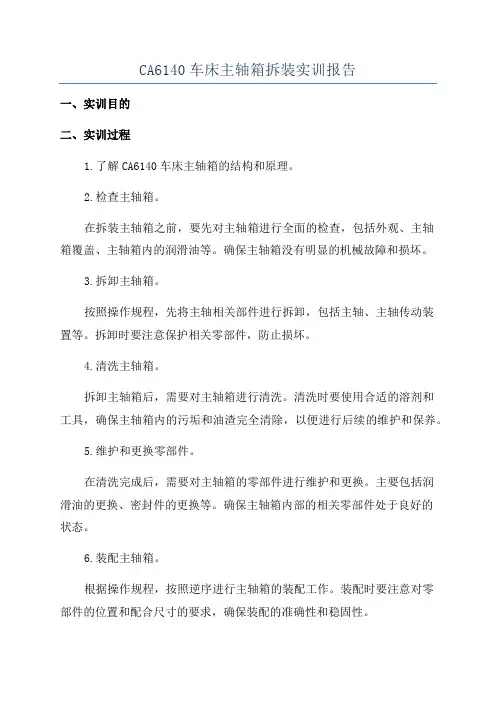 CA6140 车床主轴箱拆装实训报告

一、实训目的

二、实训过程

1.了解 CA6140 车床主轴箱的结构和原理。

2.检查主轴箱。

在拆装主轴箱之前，要先对主轴箱进行全面的检查，包括外观、主轴箱覆盖、主轴箱内的润滑油等。确保主轴箱没有明显的机械故障和损坏。

3.拆卸主轴箱。

按照操作规程，先将主轴相关部件进行拆卸，包括主轴、主轴传动装置等。拆卸时要注意保护相关零部件，防止损坏。

4.清洗主轴箱。

拆卸主轴箱后，需要对主轴箱进行清洗。清洗时要使用合适的溶剂和工具，确保主轴箱内的污垢和油渣完全清除，以便进行后续的维护和保养。

5.维护和更换零部件。

在清洗完成后，需要对主轴箱的零部件进行维护和更换。主要包括润滑油的更换、密封件的更换等。确保主轴箱内部的相关零部件处于良好的状态。

6.装配主轴箱。

根据操作规程，按照逆序进行主轴箱的装配工作。装配时要注意对零部件的位置和配合尺寸的要求，确保装配的准确性和稳固性。